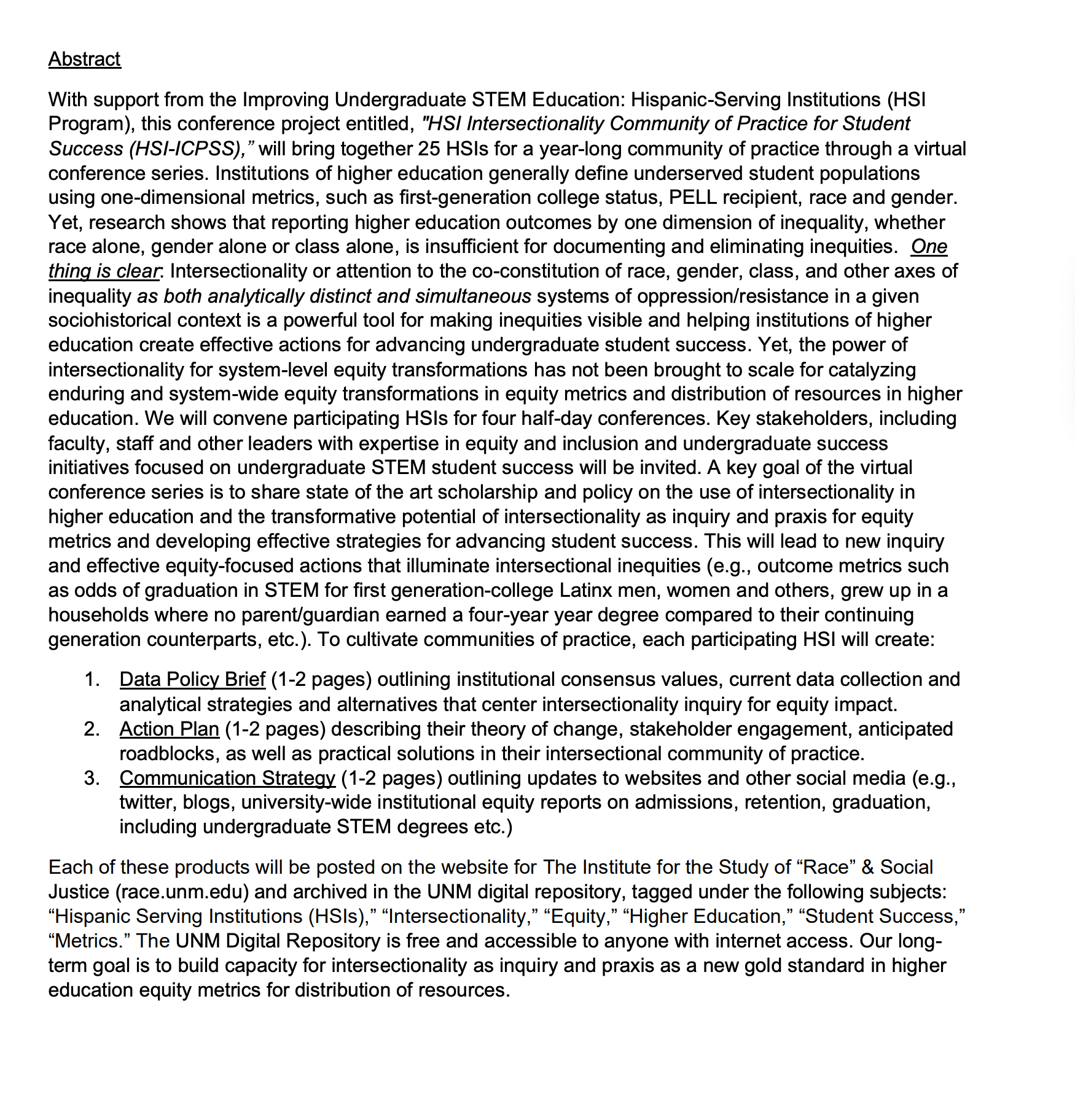 Abstract

With support from the Improving Undergraduate STEM Education: Hispanic-Serving Institutions (HSI Program), this conference project entitled, "HSI Intersectionality Community of Practice for Student Success (HSI-ICPSS)," will bring together 25 HSIs for a year-long community of practice through a virtual conference series. Institutions of higher education generally define underserved student populations using one-dimensional metrics, such as first-generation college status, PELL recipient, race and gender. Yet, research shows that reporting higher education outcomes by one dimension of inequality, whether race alone, gender alone or class alone, is insufficient for documenting and eliminating inequities. One thing is clear: Intersectionality or attention to the co-constitution of race, gender, class, and other axes of inequality as both analytically distinct and simultaneous systems of oppression/resistance in a given sociohistorical context is a powerful tool for making inequities visible and helping institutions of higher education create effective actions for advancing undergraduate student success. Yet, the power of intersectionality for system-level equity transformations has not been brought to scale for catalyzing enduring and system-wide equity transformations in equity metrics and distribution of resources in higher education. We will convene participating HSIs for four half-day conferences. Key stakeholders, including faculty, staff and other leaders with expertise in equity and inclusion and undergraduate success initiatives focused on undergraduate STEM student success will be invited. A key goal of the virtual conference series is to share state of the art scholarship and policy on the use of intersectionality in higher education and the transformative potential of intersectionality as inquiry and praxis for equity metrics and developing effective strategies for advancing student success. This will lead to new inquiry and effective equity-focused actions that illuminate intersectional inequities (e.g., outcome metrics such as odds of graduation in STEM for first generation-college Latinx men, women and others, grew up in a households where no parent/guardian earned a four-year year degree compared to their continuing generation counterparts, etc.). To cultivate communities of practice, each participating HSI will create:

1. Data Policy Brief (1-2 pages) outlining institutional consensus values, current data collection and analytical strategies and alternatives that center intersectionality inquiry for equity impact.
2. Action Plan (1-2 pages) describing their theory of change, stakeholder engagement, anticipated roadblocks, as well as practical solutions in their intersectional community of practice.
3. Communication Strategy (1-2 pages) outlining updates to websites and other social media (e.g., twitter, blogs, university-wide institutional equity reports on admissions, retention, graduation, including undergraduate STEM degrees etc.)

Each of these products will be posted on the website for The Institute for the Study of “Race” & Social Justice (race.unm.edu) and archived in the UNM digital repository, tagged under the following subjects: “Hispanic Serving Institutions (HSIs),” “Intersectionality,” “Equity,” “Higher Education,” “Student Success,” “Metrics.” The UNM Digital Repository is free and accessible to anyone with internet access. Our long-term goal is to build capacity for intersectionality as inquiry and praxis as a new gold standard in higher education equity metrics for distribution of resources.